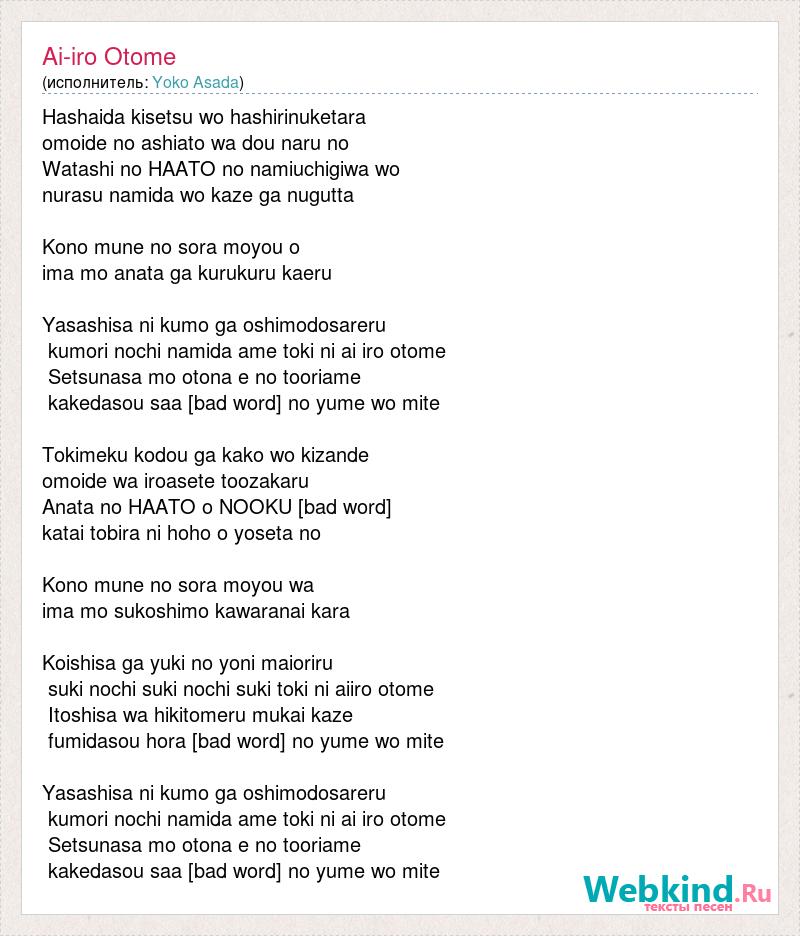 Ai-iro Otome
(исполнитель: Yoko Asada)

Hashaida kisetsu wo hashirinuketara
omoide no ashiato wa dou naru no
Watashi no HAATO no namiuchigiwa wo
nurasu namida wo kaze ga nugutta

Kono mune no sora moyou o
ima mo anata ga kurukuru kaeru

Yasashisa ni kumo ga oshimodosareru
kumori nochi namida ame toki ni ai iro otome
Setsunasa mo otona e no tooriame
kakedasou saa [bad word] no yume wo mite

Tokimeku kodou ga kako wo kizande
omoide wa iroasete toozakaru
Anata no HAATO o NOOKU [bad word]
katai tobira ni hoho o yoseta no

Kono mune no sora moyou wa
ima mo sukoshimo kawaranai kara

Koishisa ga yuki no yoni maioriru
suki nochi suki nochi suki toki ni aiiro otome
Itoshisa wa hikitomeru mukai kaze
fumidasou hora [bad word] no yume wo mite

Yasashisa ni kumo ga oshimodosareru
kumori nochi namida ame toki ni ai iro otome
Setsunasa mo otona e no tooriame
kakedasou saa [bad word] no yume wo mite

Webkind.Ru
тексты песен